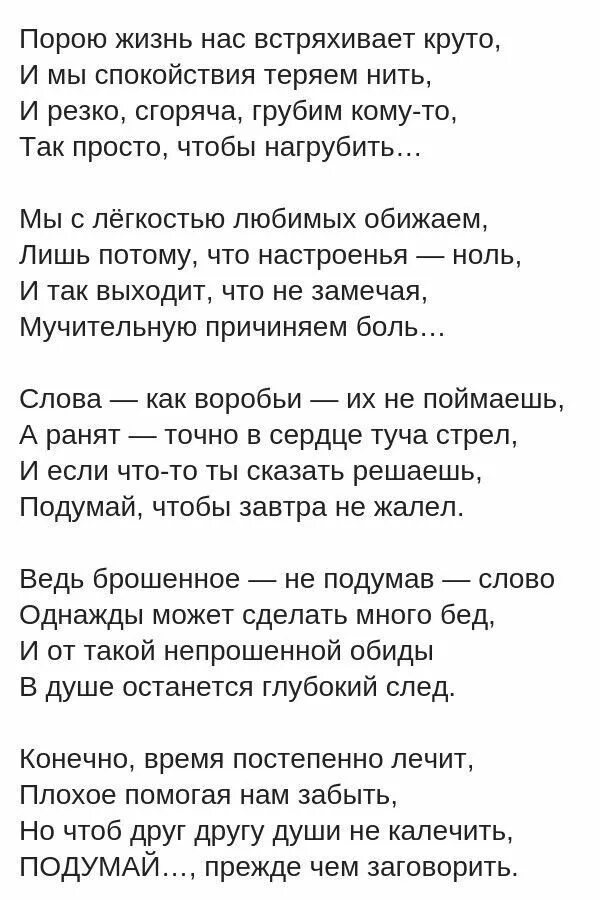 Порою жизнь нас встряхивает круто,
И мы спокойствия теряем нить,
И резко, сгоряча, грубим кому-то,
Так просто, чтобы нагрубить…

Мы с лёгкостью любимых обижаем,
Лишь потому, что настроенья — ноль,
И так выходит, что не замечая,
Мучительную причиняем боль…

Слова — как воробьи — их не поймаешь,
А ранят — точно в сердце туча стрел,
И если что-то ты сказать решаешь,
Подумай, чтобы завтра не жалел.

Ведь брошенное — не подумав — слово
Однажды может сделать много бед,
И от такой непрошенной обиды
В душе останется глубокий след.

Конечно, время постепенно лечит,
Плохое помогая нам забыть,
Но чтоб друг другу души не калечить,
ПОДУМАЙ…, прежде чем заговорить.